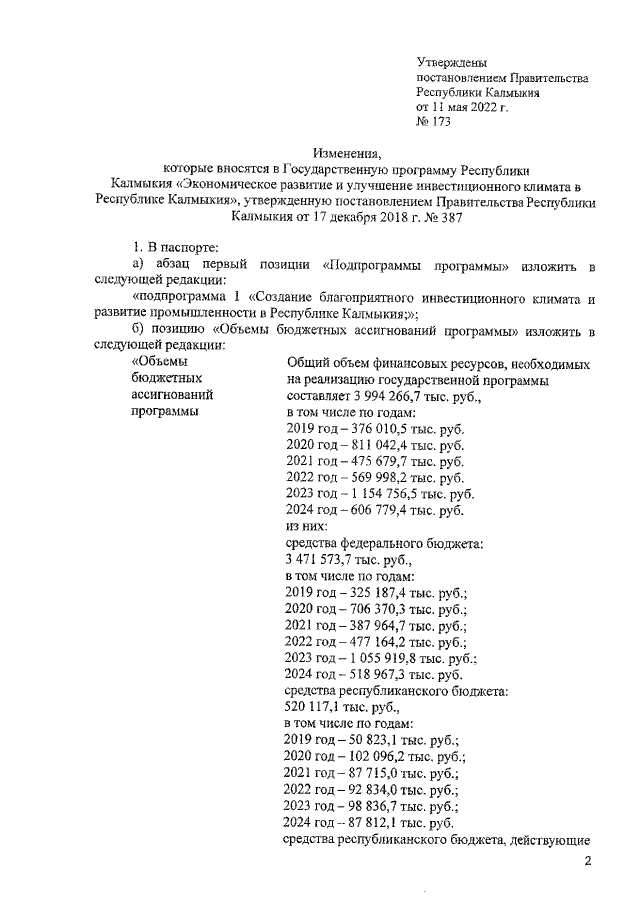 Утверждены
постановлением Правительства
Республики Калмыкия
от 11 мая 2022 г.
№ 173

Изменения,
которые вносятся в Государственную программу Республики Калмыкия «Экономическое развитие и улучшение инвестиционного климата в Республике Калмыкия», утвержденную постановлением Правительства Республики Калмыкия от 17 декабря 2018 г. № 387

1. В паспорте:

а) абзац первый позиции «Подпрограммы программы» изложить в следующей редакции:

«подпрограмма 1 «Создание благоприятного инвестиционного климата и развитие промышленности в Республике Калмыкия;»;

б) позицию «Объемы бюджетных ассигнований программы» изложить в следующей редакции:

«Объемы бюджетных ассигнований программы

Общий объем финансовых ресурсов, необходимых на реализацию государственной программы составляет 3 994 266,7 тыс. руб.,
в том числе по годам:
2019 год – 376 010,5 тыс. руб.
2020 год – 811 042,4 тыс. руб.
2021 год – 475 679,7 тыс. руб.
2022 год – 569 998,2 тыс. руб.
2023 год – 1 154 756,5 тыс. руб.
2024 год – 606 779,4 тыс. руб.
из них:
средства федерального бюджета:
3 471 573,7 тыс. руб.,
в том числе по годам:
2019 год – 325 187,4 тыс. руб.;
2020 год – 706 370,3 тыс. руб.;
2021 год – 387 964,7 тыс. руб.;
2022 год – 477 164,2 тыс. руб.;
2023 год – 1 055 919,8 тыс. руб.;
2024 год – 518 967,3 тыс. руб.
средства республиканского бюджета:
520 117,1 тыс. руб.,
в том числе по годам:
2019 год – 50 823,1 тыс. руб.;
2020 год – 102 096,2 тыс. руб.;
2021 год – 87 715,0 тыс. руб.;
2022 год – 92 834,0 тыс. руб.;
2023 год – 98 836,7 тыс. руб.;
2024 год – 87 812,1 тыс. руб.
средства республиканского бюджета, действующие

2